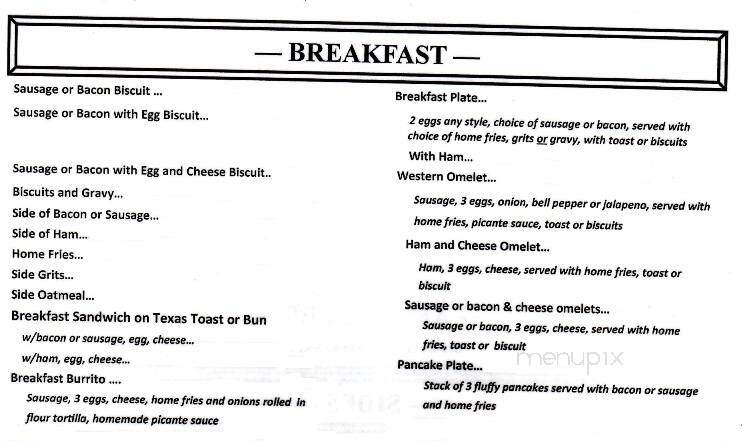 — BREAKFAST —

Sausage or Bacon Biscuit ...

Sausage or Bacon with Egg Biscuit...

Sausage or Bacon with Egg and Cheese Biscuit..

Biscuits and Gravy...

Side of Bacon or Sausage...

Side of Ham...

Home Fries...

Side Grits...

Side Oatmeal...

Breakfast Sandwich on Texas Toast or Bun

w/bacon or sausage, egg, cheese...

w/ham, egg, cheese...

Breakfast Burrito ....

Sausage, 3 eggs, cheese, home fries and onions rolled in flour tortilla, homemade picante sauce

Breakfast Plate...

2 eggs any style, choice of sausage or bacon, served with choice of home fries, grits or gravy, with toast or biscuits

With Ham...

Western Omelet...

Sausage, 3 eggs, onion, bell pepper or jalapeno, served with home fries, picante sauce, toast or biscuits

Ham and Cheese Omelet...

Ham, 3 eggs, cheese, served with home fries, toast or biscuit

Sausage or bacon & cheese omelets...

Sausage or bacon, 3 eggs, cheese, served with home fries, toast or biscuit

Pancake Plate...

Stack of 3 fluffy pancakes served with bacon or sausage and home fries

menupix